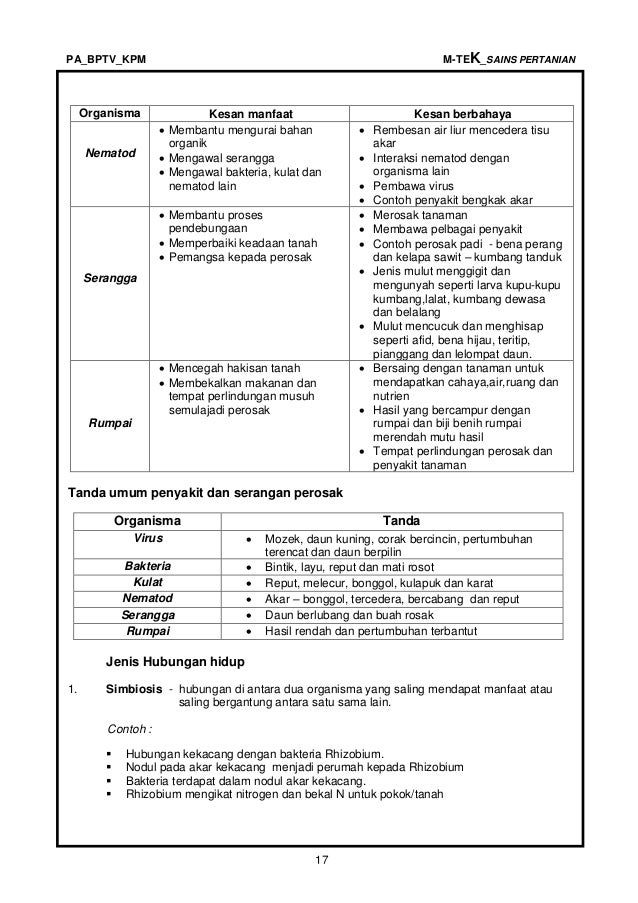 PA_BPTV_KPM

M-TEK_SAINS PERTANIAN

| Organisma | Kesan manfaat | Kesan berbahaya |
|---|---|---|
| Nematod | • Membantu mengurai bahan organik • Mengawal serangga • Mengawal bakteria, kulat dan nematod lain | • Rembesan air liur mencedera tisu akar • Interaksi nematod dengan organisma lain • Pembawa virus • Contoh penyakit bengkak akar |
| Serangga | • Membantu proses pendebungaan • Memperbaiki keadaan tanah • Pemangsa kepada perosak | • Merosak tanaman • Membawa pelbagai penyakit • Contoh perosak padi - bena perang dan kelapa sawit – kumbang tanduk • Jenis mulut menggigit dan mengunyah seperti larva kupu-kupu kumbang,lalat, kumbang dewasa dan belalang • Mulut mencucuk dan menghisap seperti afid, bena hijau, teritip, pianggang dan lelompat daun. |
| Rumpai | • Mencegah hakisan tanah • Membekalkan makanan dan tempat perlindungan musuh semulajadi perosak | • Bersaing dengan tanaman untuk mendapatkan cahaya,air,ruang dan nutrien • Hasil yang bercampur dengan rumpai dan biji benih rumpai merendah mutu hasil • Tempat perlindungan perosak dan penyakit tanaman |

Tanda umum penyakit dan serangan perosak

| Organisma | Tanda |
|---|---|
| Virus | • Mozek, daun kuning, corak bercincin, pertumbuhan terencat dan daun berpilin |
| Bakteria | • Bintik, layu, reput dan mati rosot |
| Kulat | • Reput, melecur, bonggol, kulapuk dan karat |
| Nematod | • Akar – bonggol, tercedera, bercabang dan reput |
| Serangga | • Daun berlubang dan buah rosak |
| Rumpai | • Hasil rendah dan pertumbuhan terbantut |

Jenis Hubungan hidup

1. Simbiosis - hubungan di antara dua organisma yang saling mendapat manfaat atau saling bergantung antara satu sama lain.

Contoh :

▪ Hubungan kekacang dengan bakteria Rhizobium.
▪ Nodul pada akar kekacang menjadi perumah kepada Rhizobium
▪ Bakteria terdapat dalam nodul akar kekacang.
▪ Rhizobium mengikat nitrogen dan bekal N untuk pokok/tanah

17